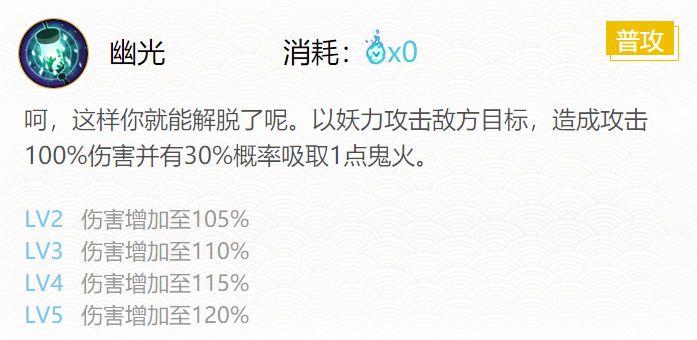 幽光 消耗：x0 普攻

呵，这样你就能解脱了呢。以妖力攻击敌方目标，造成攻击100%伤害并有30%概率吸取1点鬼火。

LV2 伤害增加至105%
LV3 伤害增加至110%
LV4 伤害增加至115%
LV5 伤害增加至120%